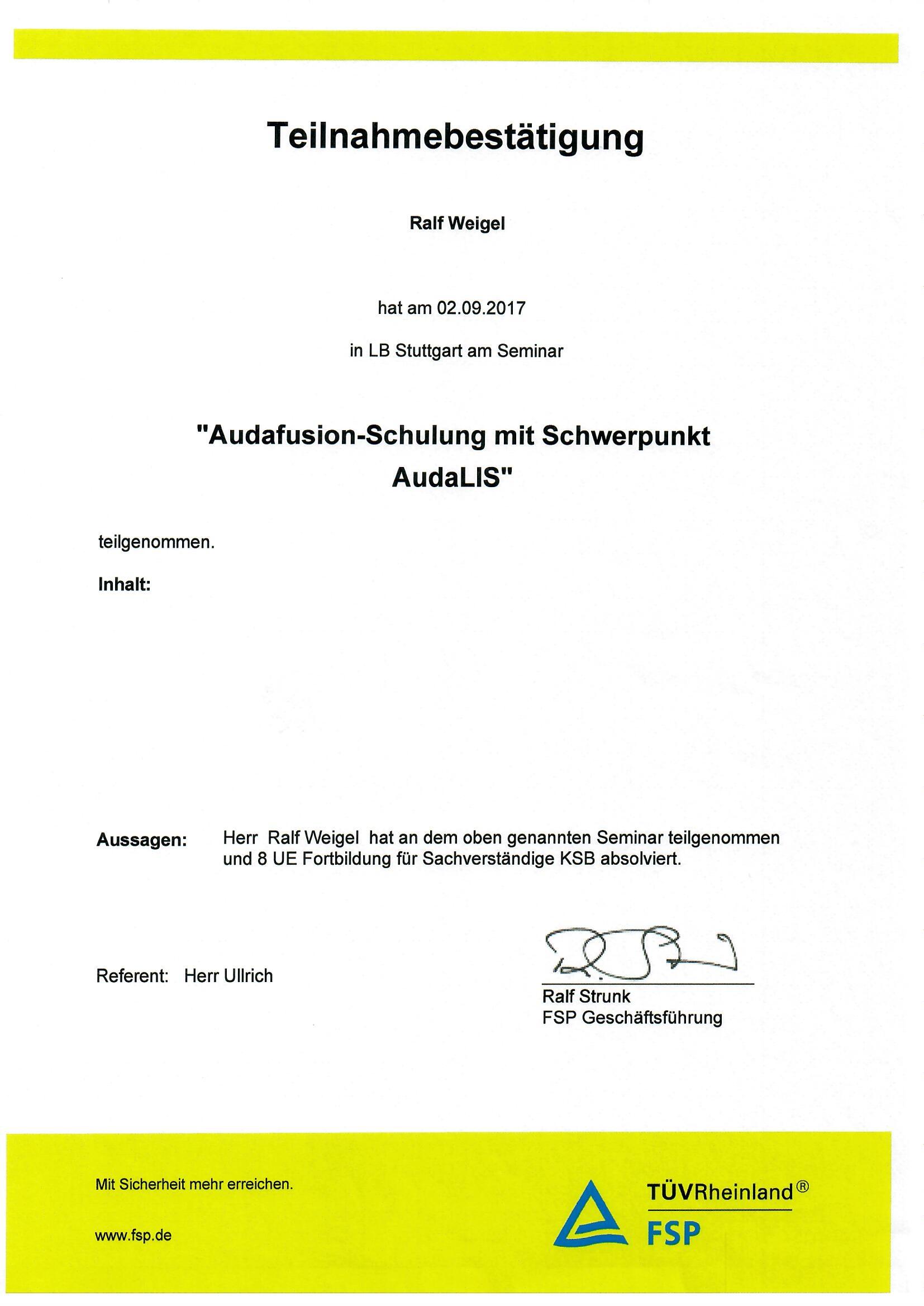 Teilnahmebestätigung

Ralf Weigel

hat am 02.09.2017

in LB Stuttgart am Seminar

"Audafusion-Schulung mit Schwerpunkt AudaLIS"

teilgenommen.

Inhalt:

Aussagen: Herr Ralf Weigel hat an dem oben genannten Seminar teilgenommen und 8 UE Fortbildung für Sachverständige KSB absolviert.

Referent: Herr Ullrich

Ralf Strunk
FSP Geschäftsführung

Mit Sicherheit mehr erreichen.

www.fsp.de

TÜVRheinland®
FSP